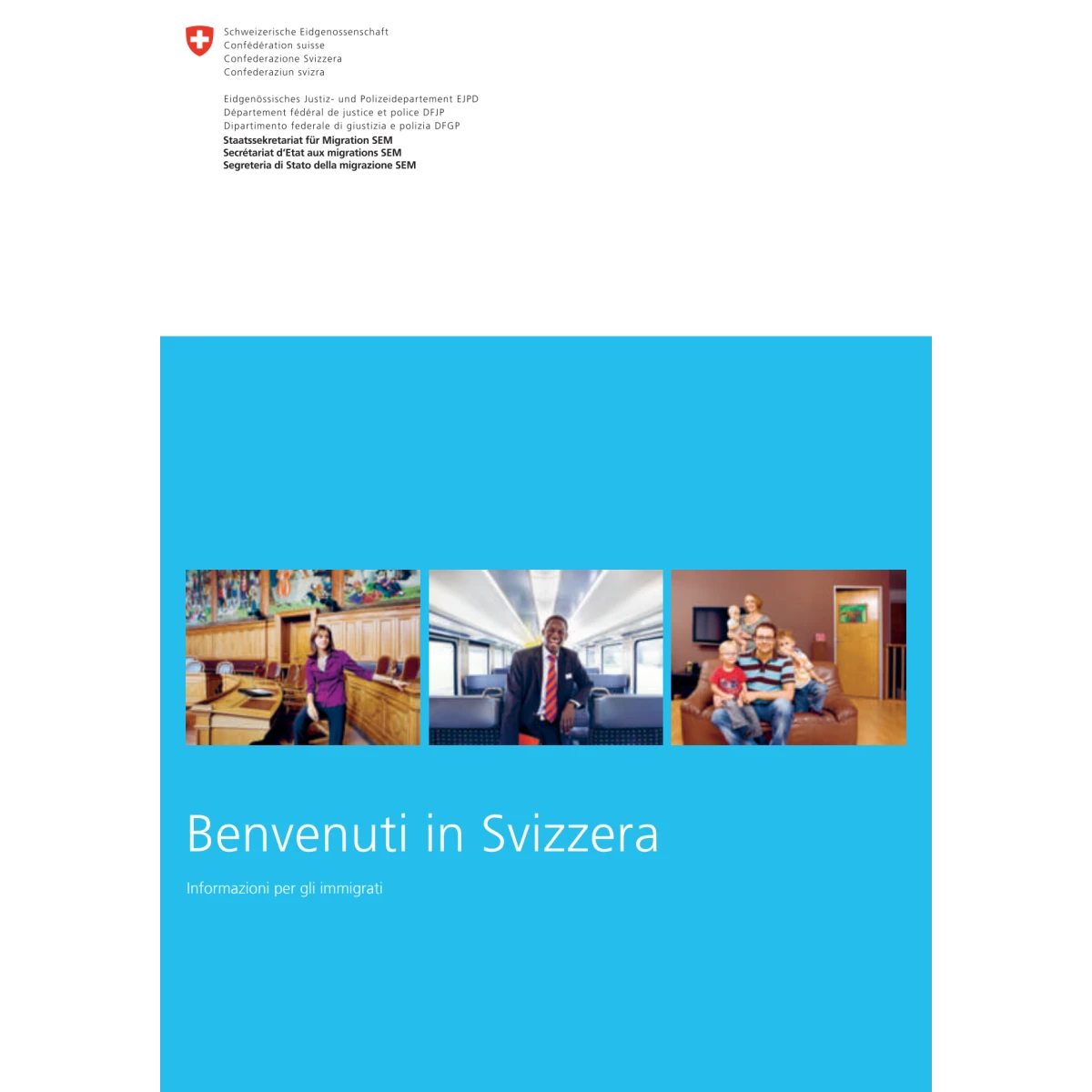 Schweizerische Eidgenossenschaft
Confédération suisse
Confederazione Svizzera
Confederaziun svizra

Eidgenössisches Justiz- und Polizeidepartement EJPD
Département fédéral de justice et police DFJP
Dipartimento federale di giustizia e polizia DFGP
Staatssekretariat für Migration SEM
Secrétariat d'Etat aux migrations SEM
Segreteria di Stato della migrazione SEM

Benvenuti in Svizzera

Informazioni per gli immigrati